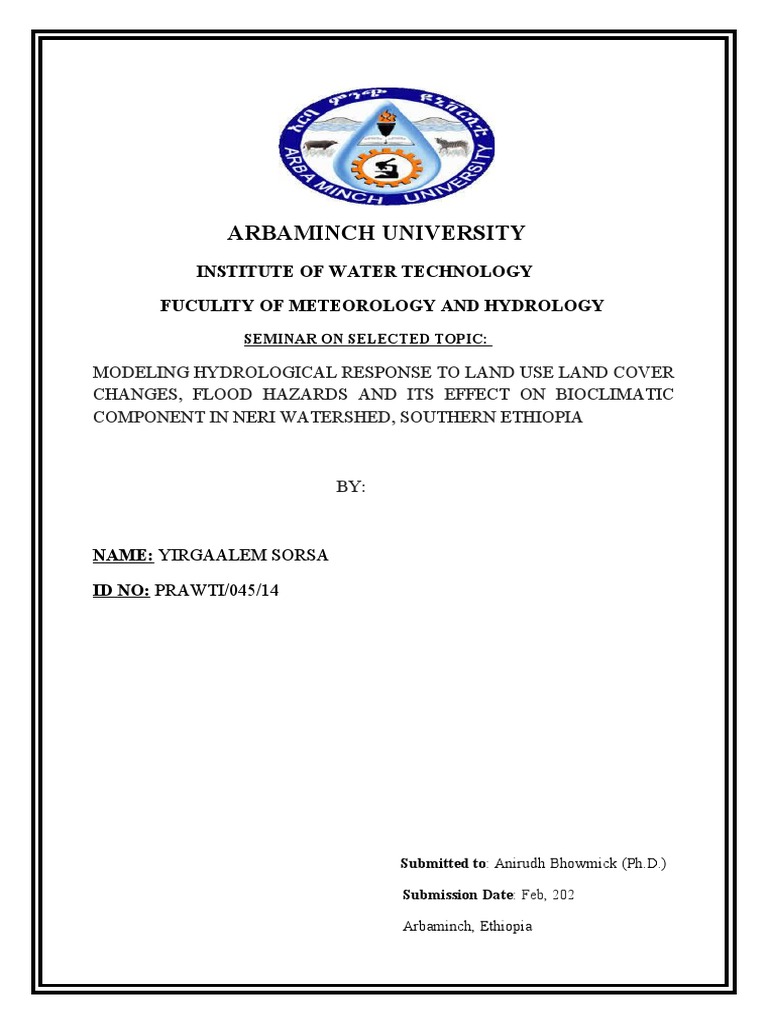 አርባ ምንጭ ዩኒቨርሲቲ
ARBA MINCH UNIVERSITY

ARBAMINCH UNIVERSITY

INSTITUTE OF WATER TECHNOLOGY

FUCULITY OF METEOROLOGY AND HYDROLOGY

SEMINAR ON SELECTED TOPIC:

MODELING HYDROLOGICAL RESPONSE TO LAND USE LAND COVER CHANGES, FLOOD HAZARDS AND ITS EFFECT ON BIOCLIMATIC COMPONENT IN NERI WATERSHED, SOUTHERN ETHIOPIA

BY:

NAME: YIRGAALEM SORSA

ID NO: PRAWTI/045/14

Submitted to: Anirudh Bhowmick (Ph.D.)

Submission Date: Feb, 202

Arbaminch, Ethiopia